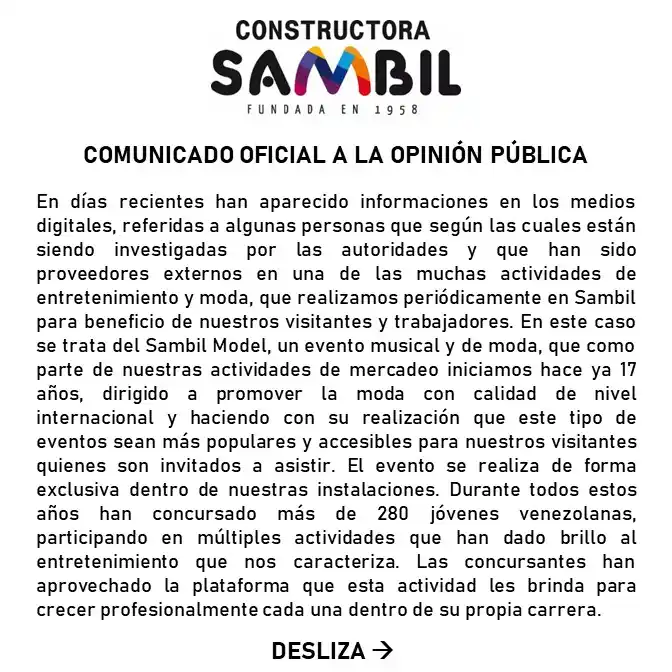 CONSTRUCTORA
SAMBIL
FUNDADA EN 1958

COMUNICADO OFICIAL A LA OPINIÓN PÚBLICA

En días recientes han aparecido informaciones en los medios digitales, referidas a algunas personas que según las cuales están siendo investigadas por las autoridades y que han sido proveedores externos en una de las muchas actividades de entretenimiento y moda, que realizamos periódicamente en Sambil para beneficio de nuestros visitantes y trabajadores. En este caso se trata del Sambil Model, un evento musical y de moda, que como parte de nuestras actividades de mercadeo iniciamos hace ya 17 años, dirigido a promover la moda con calidad de nivel internacional y haciendo con su realización que este tipo de eventos sean más populares y accesibles para nuestros visitantes quienes son invitados a asistir. El evento se realiza de forma exclusiva dentro de nuestras instalaciones. Durante todos estos años han concursado más de 280 jóvenes venezolanas, participando en múltiples actividades que han dado brillo al entretenimiento que nos caracteriza. Las concursantes han aprovechado la plataforma que esta actividad les brinda para crecer profesionalmente cada una dentro de su propia carrera.

DESLIZA →